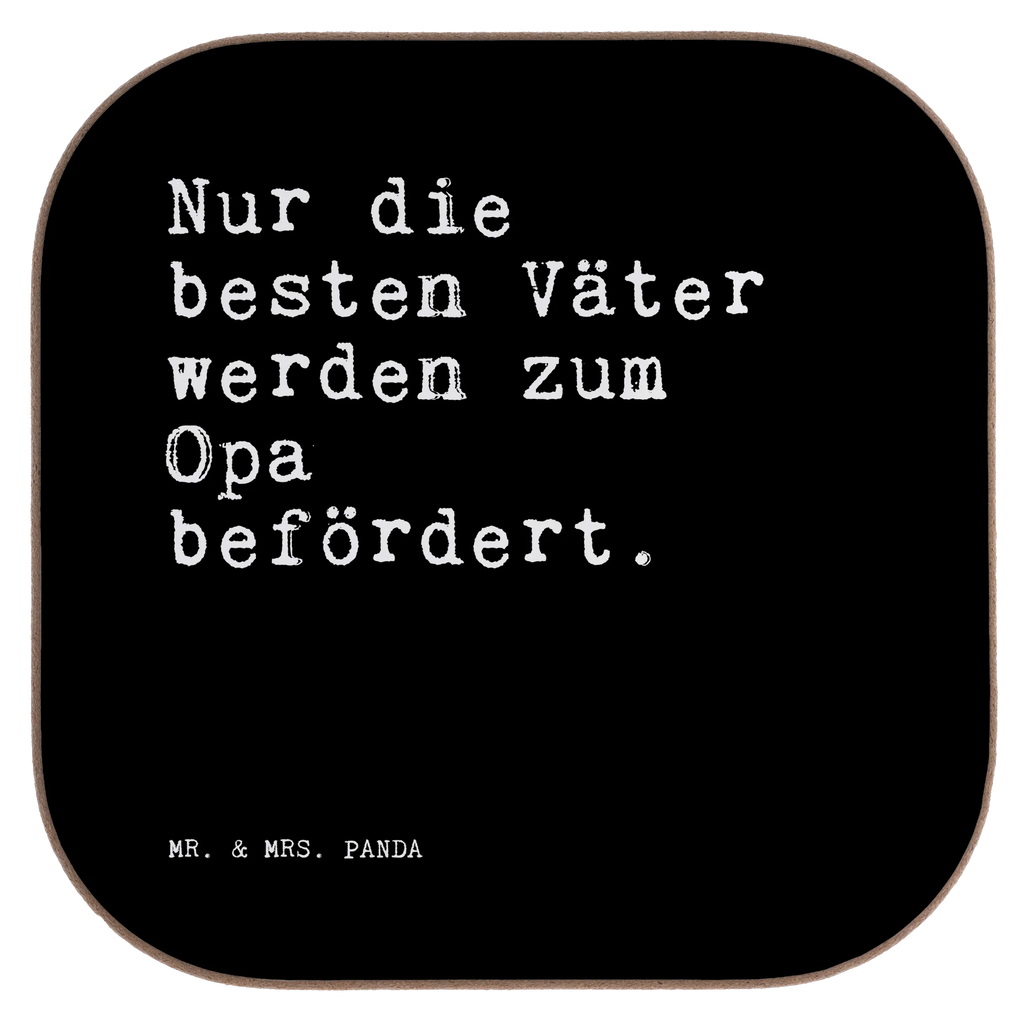 Nur die besten Väter werden zum Opa befördert.

MR. & MRS. PANDA